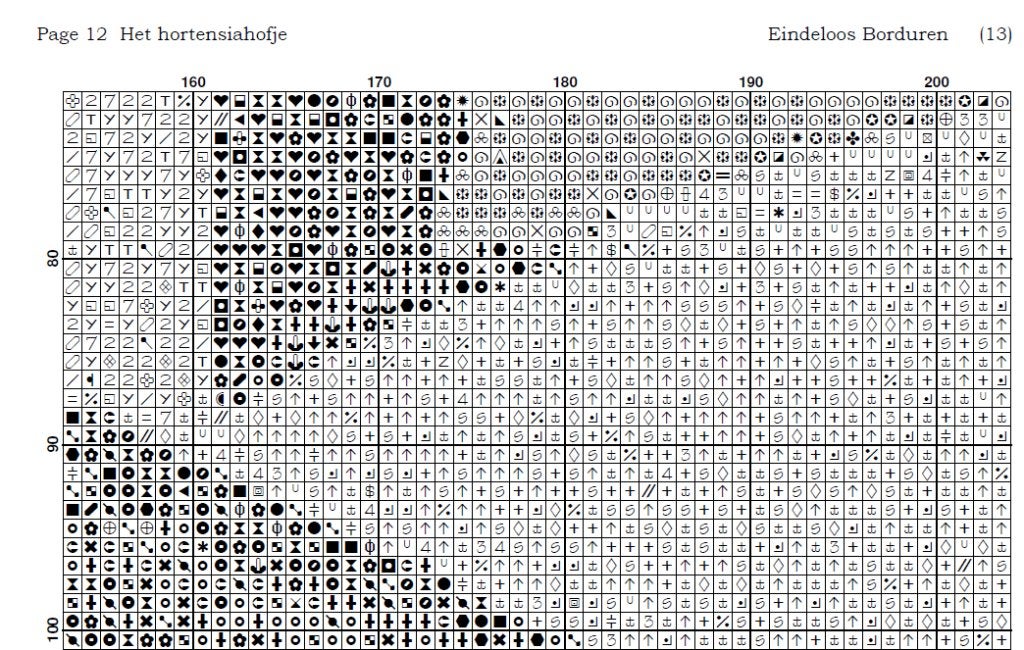 Page 12 Het hortensiahofje

Eindeloos Borduren (13)

160 170 180 190 200

80

90

100